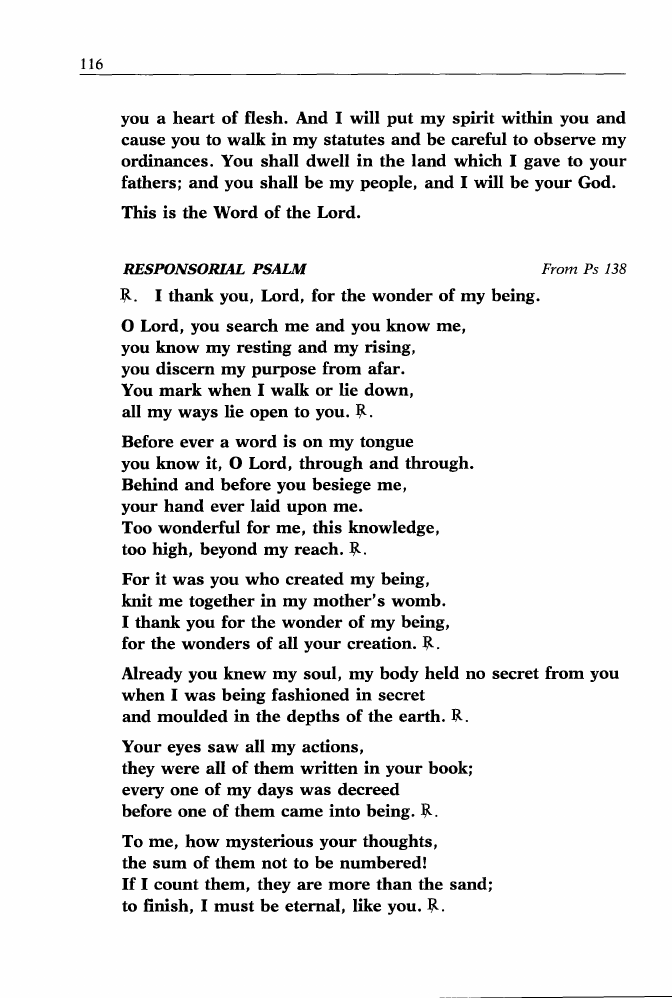 116

you a heart of flesh. And I will put my spirit within you and cause you to walk in my statutes and be careful to observe my ordinances. You shall dwell in the land which I gave to your fathers; and you shall be my people, and I will be your God.

This is the Word of the Lord.

RESPONSORIAL PSALM From Ps 138

℟. I thank you, Lord, for the wonder of my being.

O Lord, you search me and you know me,
you know my resting and my rising,
you discern my purpose from afar.
You mark when I walk or lie down,
all my ways lie open to you. ℟.

Before ever a word is on my tongue
you know it, O Lord, through and through.
Behind and before you besiege me,
your hand ever laid upon me.
Too wonderful for me, this knowledge,
too high, beyond my reach. ℟.

For it was you who created my being,
knit me together in my mother's womb.
I thank you for the wonder of my being,
for the wonders of all your creation. ℟.

Already you knew my soul, my body held no secret from you
when I was being fashioned in secret
and moulded in the depths of the earth. ℟.

Your eyes saw all my actions,
they were all of them written in your book;
every one of my days was decreed
before one of them came into being. ℟.

To me, how mysterious your thoughts,
the sum of them not to be numbered!
If I count them, they are more than the sand;
to finish, I must be eternal, like you. ℟.